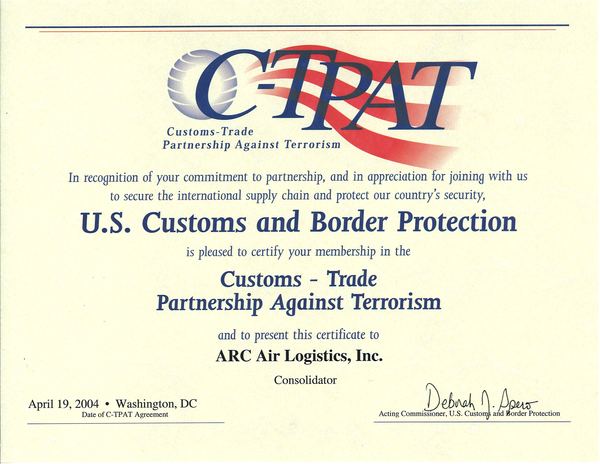 C-TPAT
Customs-Trade
Partnership Against Terrorism

In recognition of your commitment to partnership, and in appreciation for joining with us to secure the international supply chain and protect our country's security,

U.S. Customs and Border Protection

is pleased to certify your membership in the

Customs - Trade
Partnership Against Terrorism

and to present this certificate to

ARC Air Logistics, Inc.

Consolidator

April 19, 2004 • Washington, DC
Date of C-TPAT Agreement

Deborah J. Spero
Acting Commissioner, U.S. Customs and Border Protection